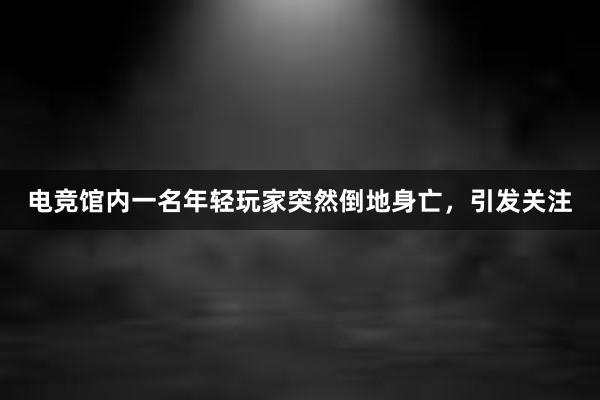 电竞馆内一名年轻玩家突然倒地身亡，引发关注